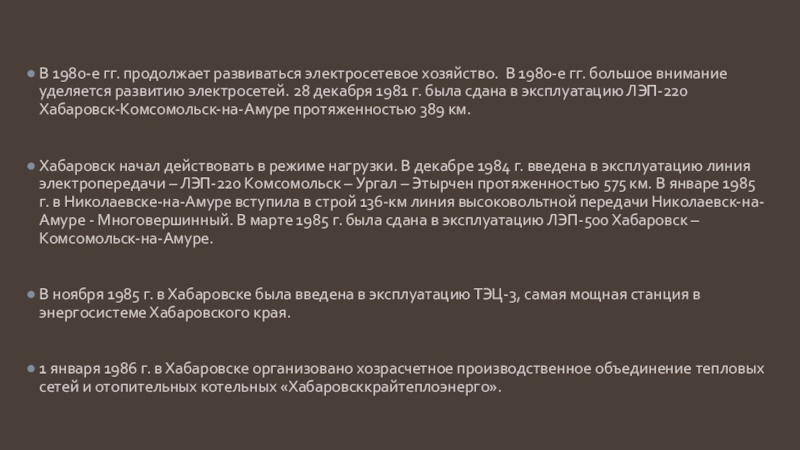 • В 1980-е гг. продолжает развиваться электросетевое хозяйство. В 1980-е гг. большое внимание уделяется развитию электросетей. 28 декабря 1981 г. была сдана в эксплуатацию ЛЭП-220 Хабаровск-Комсомольск-на-Амуре протяженностью 389 км.

• Хабаровск начал действовать в режиме нагрузки. В декабре 1984 г. введена в эксплуатацию линия электропередачи – ЛЭП-220 Комсомольск – Ургал – Этырчен протяженностью 575 км. В январе 1985 г. в Николаевске-на-Амуре вступила в строй 136-км линия высоковольтной передачи Николаевск-на-Амуре - Многовершинный. В марте 1985 г. была сдана в эксплуатацию ЛЭП-500 Хабаровск – Комсомольск-на-Амуре.

• В ноября 1985 г. в Хабаровске была введена в эксплуатацию ТЭЦ-3, самая мощная станция в энергосистеме Хабаровского края.

• 1 января 1986 г. в Хабаровске организовано хозрасчетное производственное объединение тепловых сетей и отопительных котельных «Хабаровсккрайтеплоэнерго».